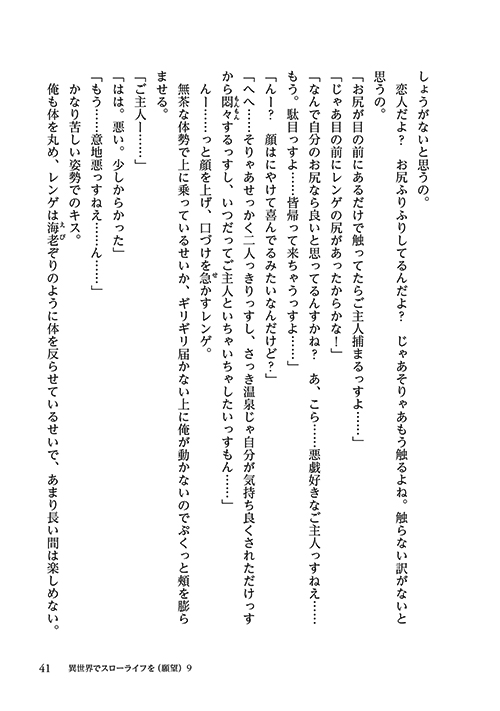 しょうがないと思うの。

恋人だよ？　お尻ふりふりしてるんだよ？　じゃあそりゃあもう触るよね。触らない訳がないと思うの。

「お尻が目の前にあるだけで触ってたらご主人捕まるっすよ……」

「じゃあ目の前にレンゲの尻があったからかな！」

「なんで自分のお尻なら良いと思ってるんすかね？　あ、こら……悪戯好きなご主人っすねえ……もう。駄目っすよ……皆帰って来ちゃうっすよ……」

「んー？　顔はにやけて喜んでるみたいなんだけど？」

「へへ……そりゃあせっかく二人っきりっすし、さっき温泉じゃ自分が気持ち良くされただけっすから悶々するっすし、いつだってご主人といちゃいちゃしたいっすもん……」

んー……っと顔を上げ、口づけを急かすレンゲ。

無茶な体勢で上に乗っているせいか、ギリギリ届かない上に俺が動かないのでぷくっと頬を膨らませる。

「ご主人ー……」

「はは。悪い。少しからかった」

「もう……意地悪っすねえ……ん……」

かなり苦しい姿勢でのキス。

俺も体を丸め、レンゲは海老ぞりのように体を反らせているせいで、あまり長い間は楽しめない。

41　異世界でスローライフを（願望）9